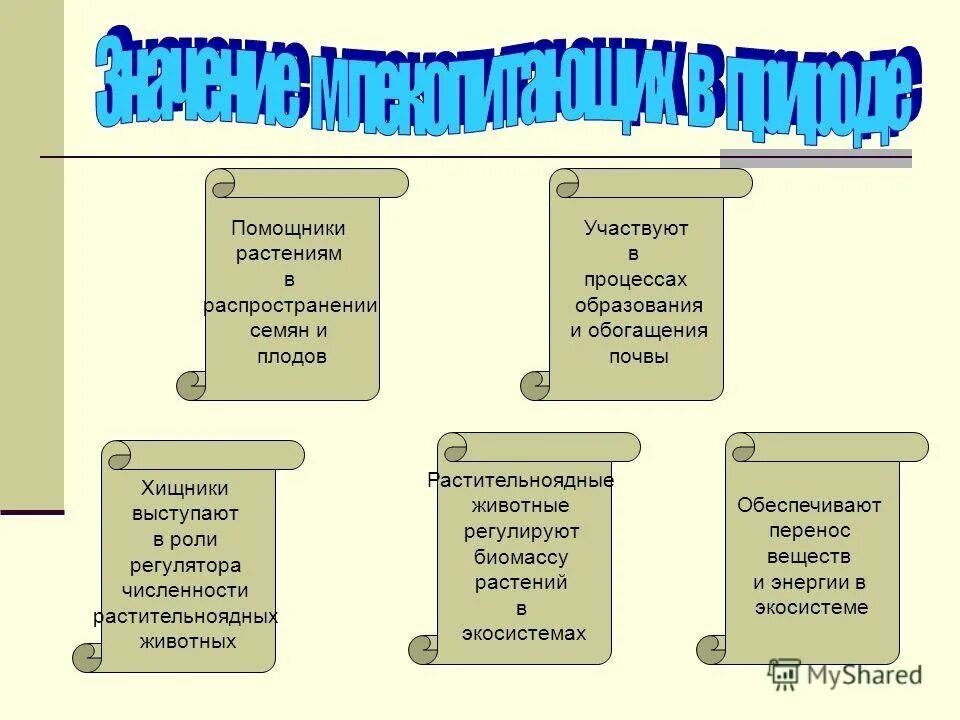 Значение млекопитающих в природе

Помощники растениям в распространении семян и плодов

Участвуют в процессах образования и обогащения почвы

Хищники выступают в роли регулятора численности растительноядных животных

Растительноядные животные регулируют биомассу растений в экосистемах

Обеспечивают перенос веществ и энергии в экосистеме

MyShared